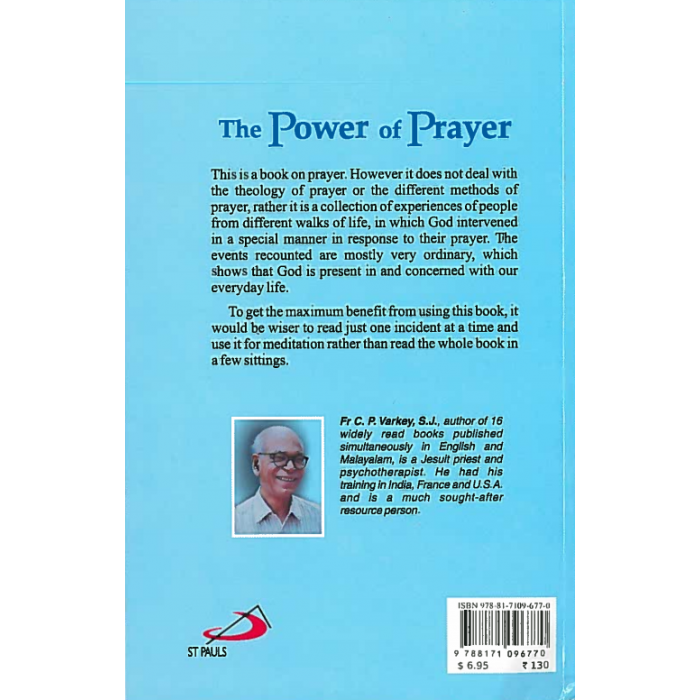 The Power of Prayer

This is a book on prayer. However it does not deal with the theology of prayer or the different methods of prayer, rather it is a collection of experiences of people from different walks of life, in which God intervened in a special manner in response to their prayer. The events recounted are mostly very ordinary, which shows that God is present in and concerned with our everyday life.

To get the maximum benefit from using this book, it would be wiser to read just one incident at a time and use it for meditation rather than read the whole book in a few sittings.

Fr C. P. Varkey, S.J., author of 16 widely read books published simultaneously in English and Malayalam, is a Jesuit priest and psychotherapist. He had his training in India, France and U.S.A. and is a much sought-after resource person.

ST PAULS

ISBN 978-81-7109-677-0
9 788171 096770
$ 6.95 ₹ 130